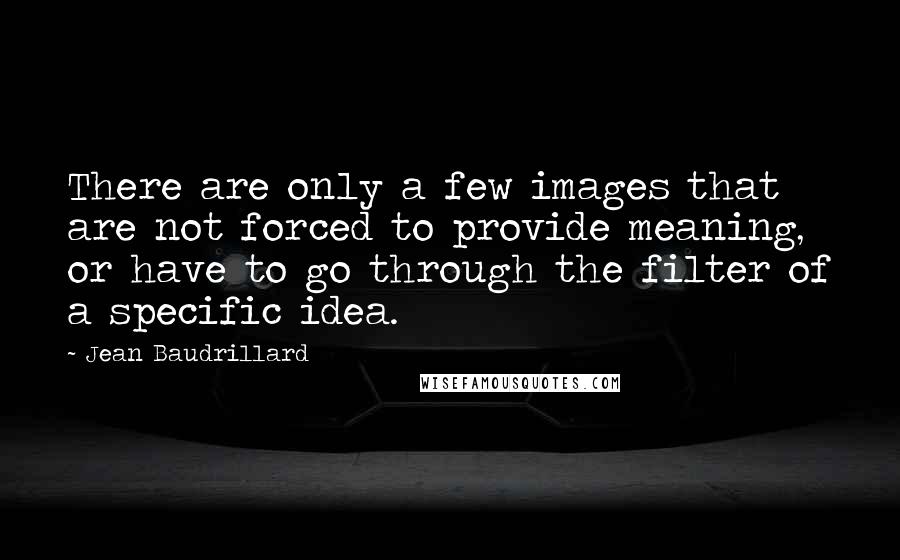 There are only a few images that are not forced to provide meaning, or have to go through the filter of a specific idea.

- Jean Baudrillard

WISEFAMOUSQUOTES.COM